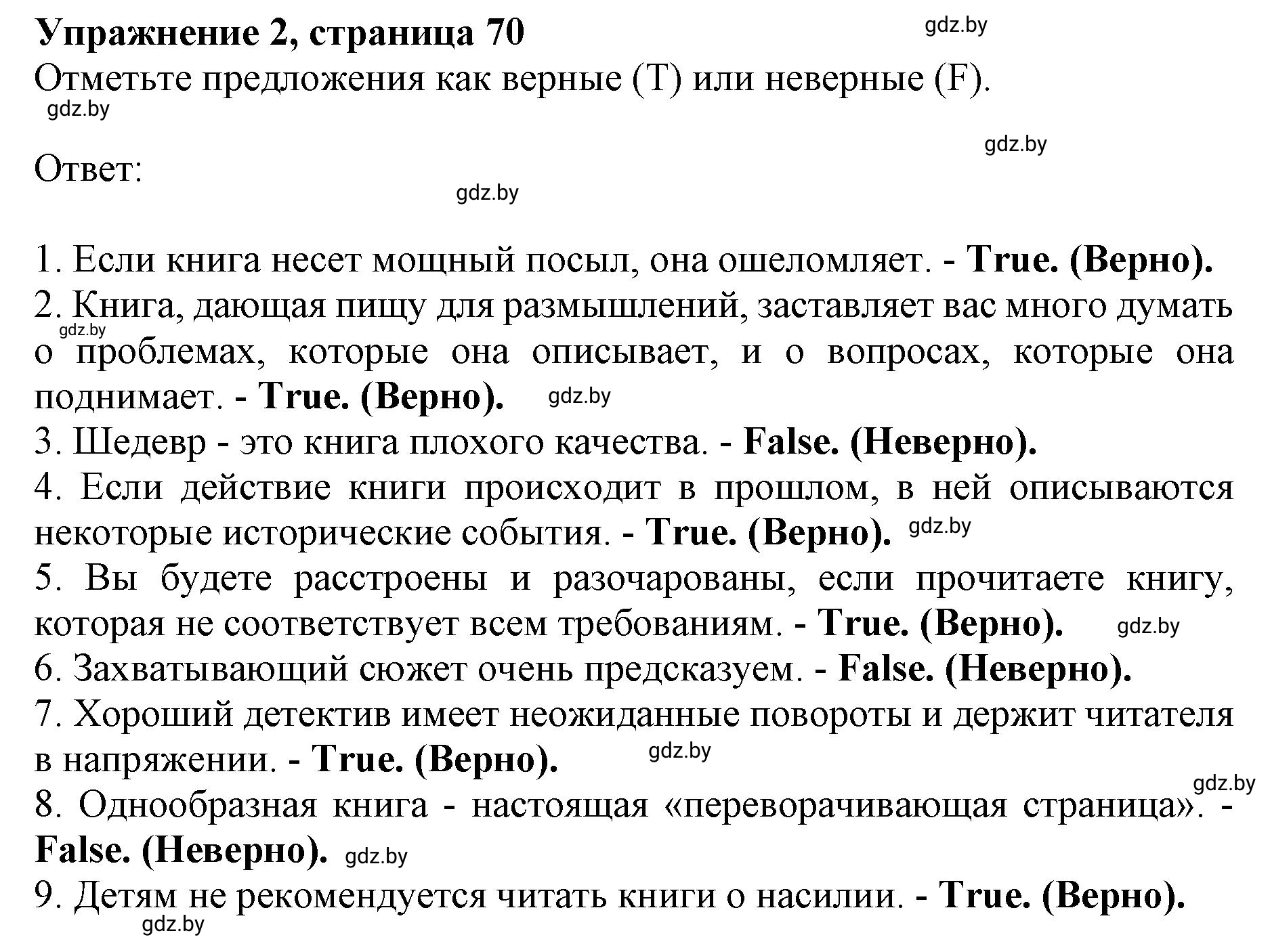 Упражнение 2, страница 70
gdz.by
Отметьте предложения как верные (T) или неверные (F).
gdz.by

gdz.by
Ответ:
gdz.by

1. Если книга несет мощный посыл, она ошеломляет. - True. (Верно).
2. Книга, дающая пищу для размышлений, заставляет вас много думать о проблемах, которые она описывает, и о вопросах, которые она поднимает. - True. (Верно).
gdz.by
gdz.by
3. Шедевр - это книга плохого качества. - False. (Неверно).
4. Если действие книги происходит в прошлом, в ней описываются некоторые исторические события. - True. (Верно).
gdz.by
5. Вы будете расстроены и разочарованы, если прочитаете книгу, которая не соответствует всем требованиям. - True. (Верно).
gdz.by
6. Захватывающий сюжет очень предсказуем. - False. (Неверно).
7. Хороший детектив имеет неожиданные повороты и держит читателя в напряжении. - True. (Верно).
gdz.by
gdz.by
8. Однообразная книга - настоящая «переворачивающая страница». - False. (Неверно).
gdz.by
9. Детям не рекомендуется читать книги о насилии. - True. (Верно).
gdz.by